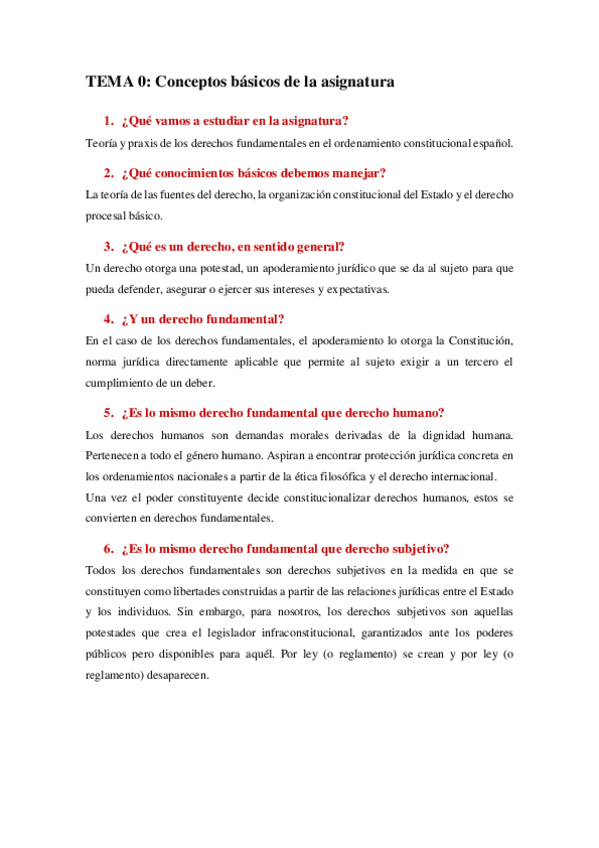 TEMA 0: Conceptos básicos de la asignatura

1. ¿Qué vamos a estudiar en la asignatura?

Teoría y praxis de los derechos fundamentales en el ordenamiento constitucional español.

2. ¿Qué conocimientos básicos debemos manejar?

La teoría de las fuentes del derecho, la organización constitucional del Estado y el derecho procesal básico.

3. ¿Qué es un derecho, en sentido general?

Un derecho otorga una potestad, un apoderamiento jurídico que se da al sujeto para que pueda defender, asegurar o ejercer sus intereses y expectativas.

4. ¿Y un derecho fundamental?

En el caso de los derechos fundamentales, el apoderamiento lo otorga la Constitución, norma jurídica directamente aplicable que permite al sujeto exigir a un tercero el cumplimiento de un deber.

5. ¿Es lo mismo derecho fundamental que derecho humano?

Los derechos humanos son demandas morales derivadas de la dignidad humana. Pertenecen a todo el género humano. Aspiran a encontrar protección jurídica concreta en los ordenamientos nacionales a partir de la ética filosófica y el derecho internacional.

Una vez el poder constituyente decide constitucionalizar derechos humanos, estos se convierten en derechos fundamentales.

6. ¿Es lo mismo derecho fundamental que derecho subjetivo?

Todos los derechos fundamentales son derechos subjetivos en la medida en que se constituyen como libertades construidas a partir de las relaciones jurídicas entre el Estado y los individuos. Sin embargo, para nosotros, los derechos subjetivos son aquellas potestades que crea el legislador infraconstitucional, garantizados ante los poderes públicos pero disponibles para aquél. Por ley (o reglamento) se crean y por ley (o reglamento) desaparecen.